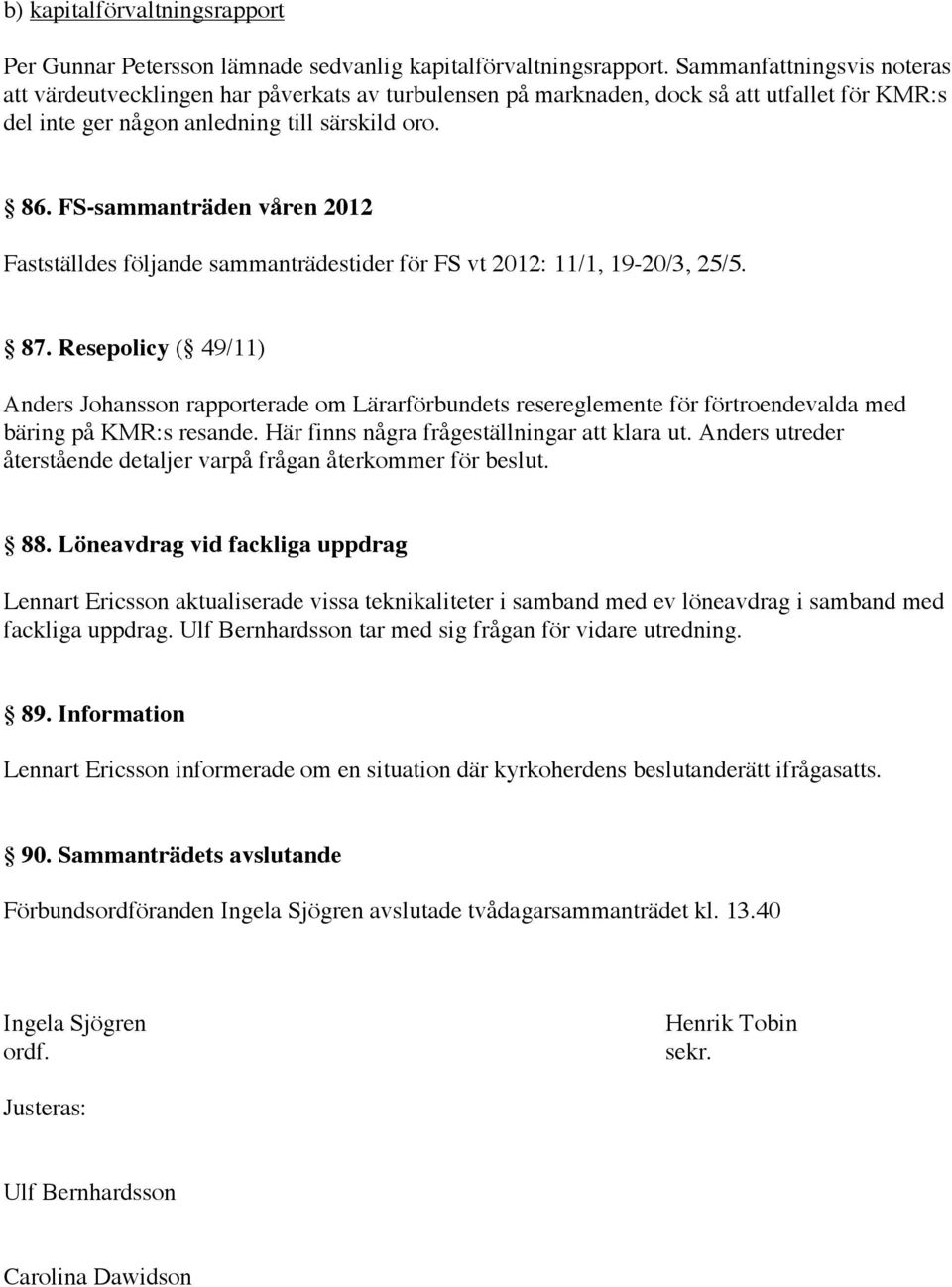 b) kapitalförvaltningsrapport

Per Gunnar Petersson lämnade sedvanlig kapitalförvaltningsrapport. Sammanfattningsvis noteras att värdeutvecklingen har påverkats av turbulensen på marknaden, dock så att utfallet för KMR:s del inte ger någon anledning till särskild oro.

§ 86. FS-sammanträden våren 2012

Fastställdes följande sammanträdestider för FS vt 2012: 11/1, 19-20/3, 25/5.

§ 87. Resepolicy (§ 49/11)

Anders Johansson rapporterade om Lärarförbundets resereglemente för förtroendevalda med bäring på KMR:s resande. Här finns några frågeställningar att klara ut. Anders utreder återstående detaljer varpå frågan återkommer för beslut.

§ 88. Löneavdrag vid fackliga uppdrag

Lennart Ericsson aktualiserade vissa teknikaliteter i samband med ev löneavdrag i samband med fackliga uppdrag. Ulf Bernhardsson tar med sig frågan för vidare utredning.

§ 89. Information

Lennart Ericsson informerade om en situation där kyrkoherdens beslutanderätt ifrågasatts.

§ 90. Sammanträdets avslutande

Förbundsordföranden Ingela Sjögren avslutade tvådagarsammanträdet kl. 13.40

Ingela Sjögren
ordf.

Henrik Tobin
sekr.

Justeras:

Ulf Bernhardsson

Carolina Dawidson